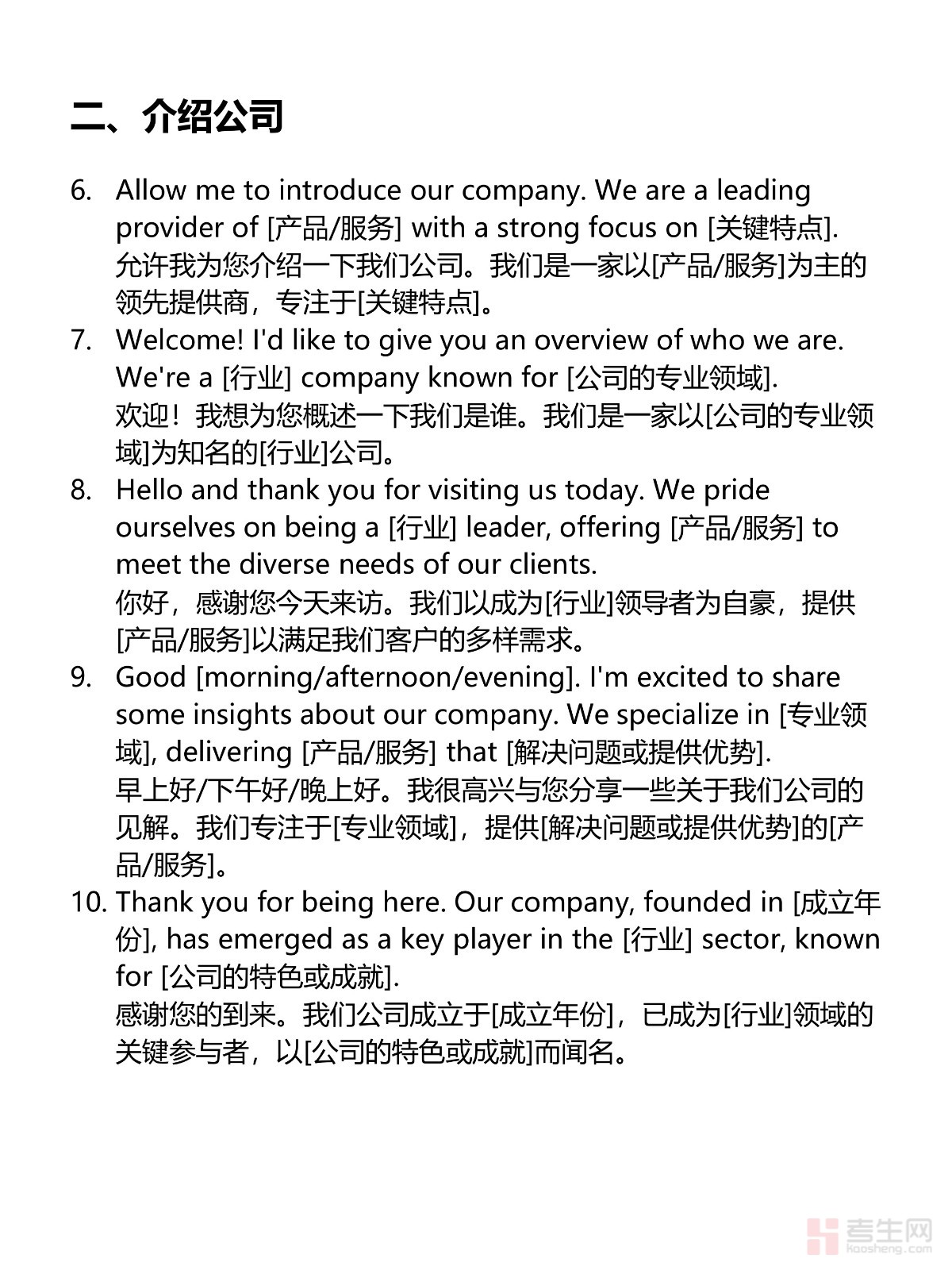 二、介绍公司

6. Allow me to introduce our company. We are a leading provider of [产品/服务] with a strong focus on [关键特点].
允许我为您介绍一下我们公司。我们是一家以[产品/服务]为主的领先提供商，专注于[关键特点]。

7. Welcome! I'd like to give you an overview of who we are. We're a [行业] company known for [公司的专业领域].
欢迎！我想为您概述一下我们是谁。我们是一家以[公司的专业领域]为知名的[行业]公司。

8. Hello and thank you for visiting us today. We pride ourselves on being a [行业] leader, offering [产品/服务] to meet the diverse needs of our clients.
你好，感谢您今天来访。我们以成为[行业]领导者为自豪，提供[产品/服务]以满足我们客户的多样需求。

9. Good [morning/afternoon/evening]. I'm excited to share some insights about our company. We specialize in [专业领域], delivering [产品/服务] that [解决问题或提供优势].
早上好/下午好/晚上好。我很高兴与您分享一些关于我们公司的见解。我们专注于[专业领域]，提供[解决问题或提供优势]的[产品/服务]。

10. Thank you for being here. Our company, founded in [成立年份], has emerged as a key player in the [行业] sector, known for [公司的特色或成就].
感谢您的到来。我们公司成立于[成立年份]，已成为[行业]领域的关键参与者，以[公司的特色或成就]而闻名。

考生网
kaosheng.com